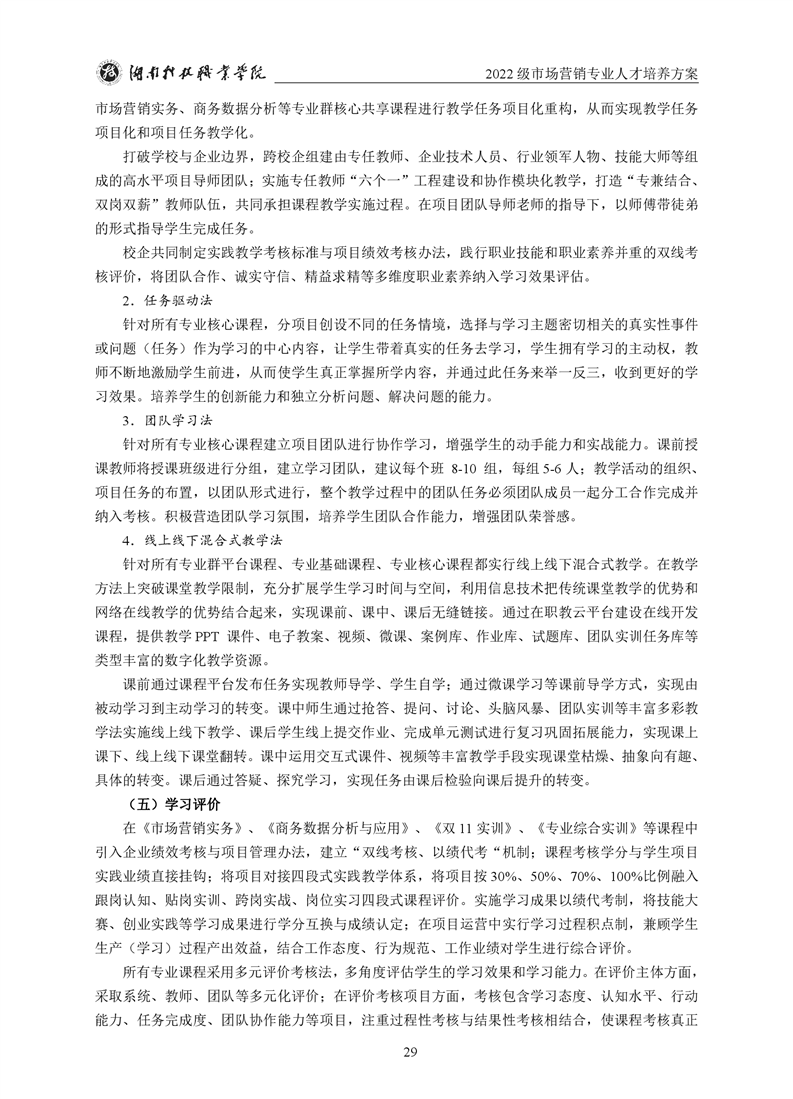 湖南科技职业学院　2022 级市场营销专业人才培养方案

市场营销实务、商务数据分析等专业群核心共享课程进行教学任务项目化重构，从而实现教学任务项目化和项目任务教学化。

打破学校与企业边界，跨校企组建由专任教师、企业技术人员、行业领军人物、技能大师等组成的高水平项目导师团队；实施专任教师“六个一”工程建设和协作模块化教学，打造“专兼结合、双岗双薪”教师队伍，共同承担课程教学实施过程。在项目团队导师老师的指导下，以师傅带徒弟的形式指导学生完成任务。

校企共同制定实践教学考核标准与项目绩效考核办法，践行职业技能和职业素养并重的双线考核评价，将团队合作、诚实守信、精益求精等多维度职业素养纳入学习效果评估。

2．任务驱动法

针对所有专业核心课程，分项目创设不同的任务情境，选择与学习主题密切相关的真实性事件或问题（任务）作为学习的中心内容，让学生带着真实的任务去学习，学生拥有学习的主动权，教师不断地激励学生前进，从而使学生真正掌握所学内容，并通过此任务来举一反三，收到更好的学习效果。培养学生的创新能力和独立分析问题、解决问题的能力。

3．团队学习法

针对所有专业核心课程建立项目团队进行协作学习，增强学生的动手能力和实战能力。课前授课教师将授课班级进行分组，建立学习团队，建议每个班 8-10 组，每组 5-6 人；教学活动的组织、项目任务的布置，以团队形式进行，整个教学过程中的团队任务必须团队成员一起分工合作完成并纳入考核。积极营造团队学习氛围，培养学生团队合作能力，增强团队荣誉感。

4．线上线下混合式教学法

针对所有专业群平台课程、专业基础课程、专业核心课程都实行线上线下混合式教学。在教学方法上突破课堂教学限制，充分扩展学生学习时间与空间，利用信息技术把传统课堂教学的优势和网络在线教学的优势结合起来，实现课前、课中、课后无缝链接。通过在职教云平台建设在线开发课程，提供教学 PPT 课件、电子教案、视频、微课、案例库、作业库、试题库、团队实训任务库等类型丰富的数字化教学资源。

课前通过课程平台发布任务实现教师导学、学生自学；通过微课学习等课前导学方式，实现由被动学习到主动学习的转变。课中师生通过抢答、提问、讨论、头脑风暴、团队实训等丰富多彩教学法实施线上线下教学、课后学生线上提交作业、完成单元测试进行复习巩固拓展能力，实现课上课下、线上线下课堂翻转。课中运用交互式课件、视频等丰富教学手段实现课堂枯燥、抽象向有趣、具体的转变。课后通过答疑、探究学习，实现任务由课后检验向课后提升的转变。

（五）学习评价

在《市场营销实务》、《商务数据分析与应用》、《双 11 实训》、《专业综合实训》等课程中引入企业绩效考核与项目管理办法，建立“双线考核、以绩代考“机制；课程考核学分与学生项目实践业绩直接挂钩；将项目对接四段式实践教学体系，将项目按 30%、50%、70%、100%比例融入跟岗认知、贴岗实训、跨岗实战、岗位实习四段式课程评价。实施学习成果以绩代考制，将技能大赛、创业实践等学习成果进行学分互换与成绩认定；在项目运营中实行学习过程积点制，兼顾学生生产（学习）过程产出效益，结合工作态度、行为规范、工作业绩对学生进行综合评价。

所有专业课程采用多元评价考核法，多角度评估学生的学习效果和学习能力。在评价主体方面，采取系统、教师、团队等多元化评价；在评价考核项目方面，考核包含学习态度、认知水平、行动能力、任务完成度、团队协作能力等项目，注重过程性考核与结果性考核相结合，使课程考核真正

29